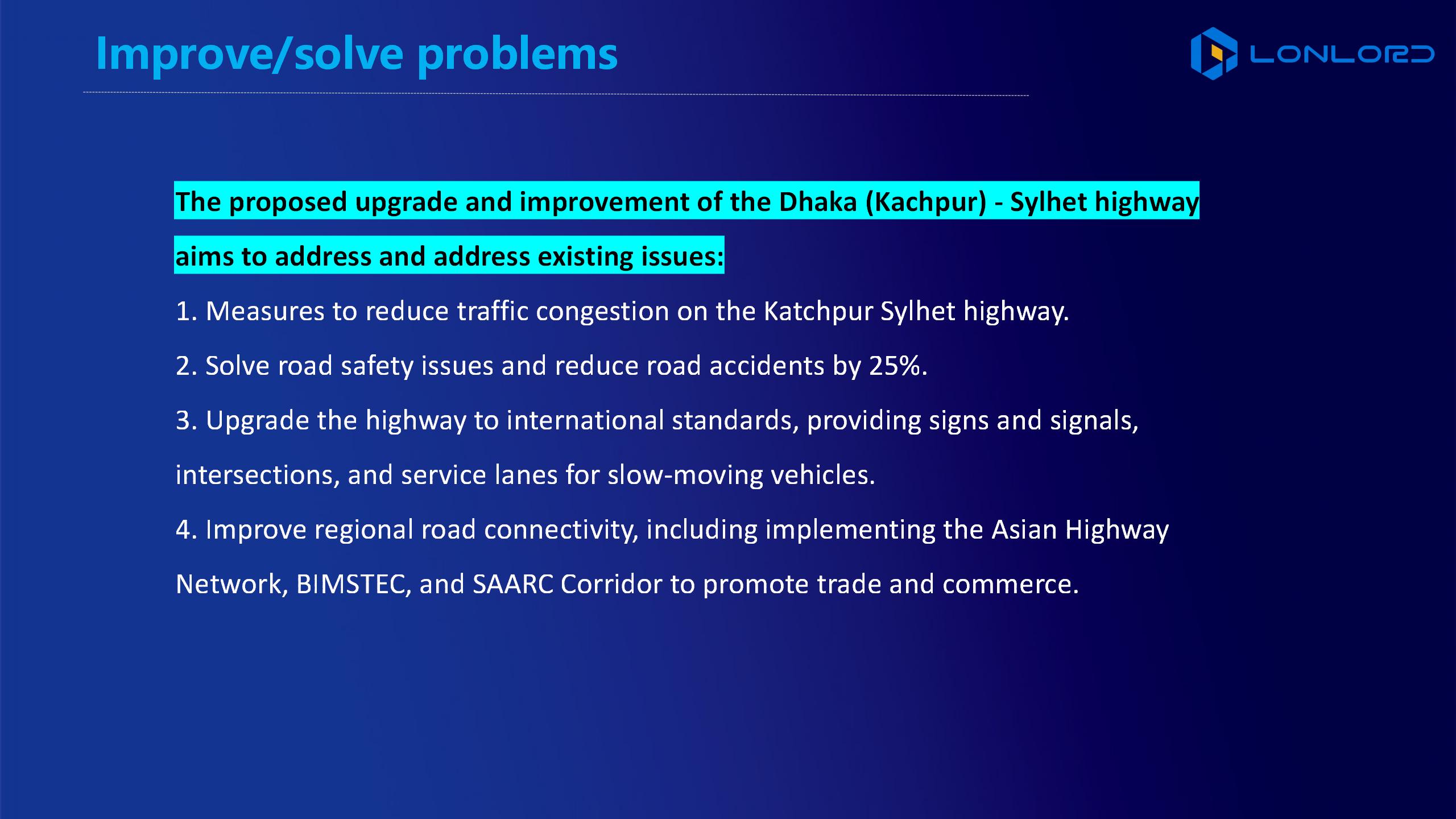 Improve/solve problems

LONLORD

The proposed upgrade and improvement of the Dhaka (Kachpur) - Sylhet highway aims to address and address existing issues:

1. Measures to reduce traffic congestion on the Katchpur Sylhet highway.

2. Solve road safety issues and reduce road accidents by 25%.

3. Upgrade the highway to international standards, providing signs and signals, intersections, and service lanes for slow-moving vehicles.

4. Improve regional road connectivity, including implementing the Asian Highway Network, BIMSTEC, and SAARC Corridor to promote trade and commerce.